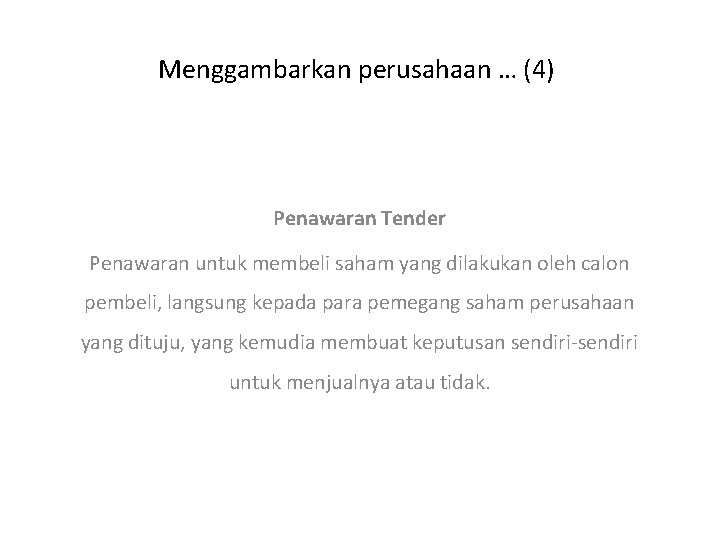 Menggambarkan perusahaan … (4)

Penawaran Tender

Penawaran untuk membeli saham yang dilakukan oleh calon pembeli, langsung kepada para pemegang saham perusahaan yang dituju, yang kemudia membuat keputusan sendiri-sendiri untuk menjualnya atau tidak.